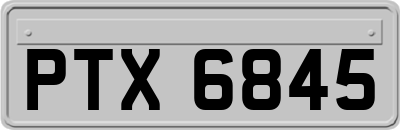 PTX 6845